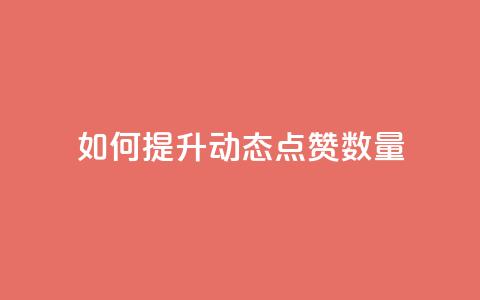 如何提升动态点赞数量